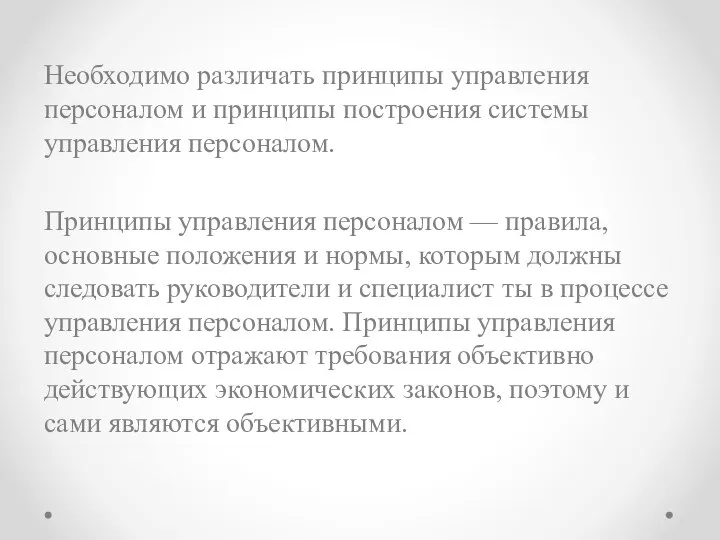 Необходимо различать принципы управления персоналом и принципы построения системы управления персоналом.

Принципы управления персоналом — правила, основные положения и нормы, которым должны следовать руководители и специалист ты в процессе управления персоналом. Принципы управления персоналом отражают требования объективно действующих экономических законов, поэтому и сами являются объективными.